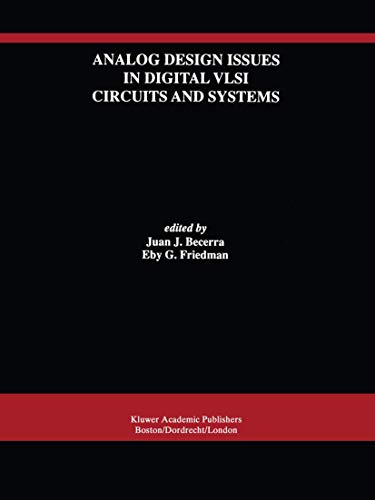 ANALOG DESIGN ISSUES IN DIGITAL VLSI CIRCUITS AND SYSTEMS

edited by
Juan J. Becerra
Eby G. Friedman

Kluwer Academic Publishers
Boston/Dordrecht/London